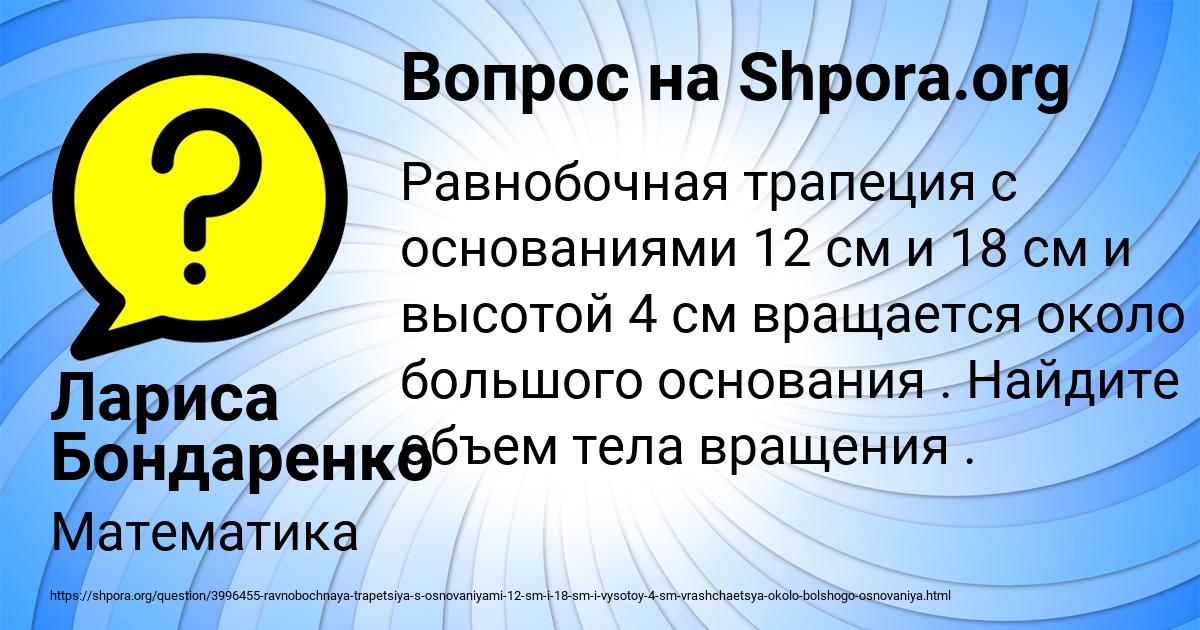 Вопрос на Shpora.org

Равнобочная трапеция с основаниями 12 см и 18 см и высотой 4 см вращается около большого основания . Найдите объем тела вращения .

Лариса Бондаренко

Математика

https://shpora.org/question/3996455-ravnobochnaya-trapetsiya-s-osnovaniyami-12-sm-i-18-sm-i-vysotoy-4-sm-vrashchaetsya-okolo-bolshogo-osnovaniya.html